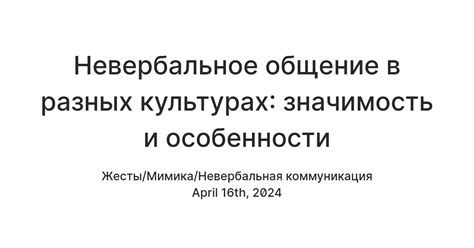 Невербальное общение в разных культурах: значимость и особенности

Жесты/Мимика/Невербальная коммуникация
April 16th, 2024